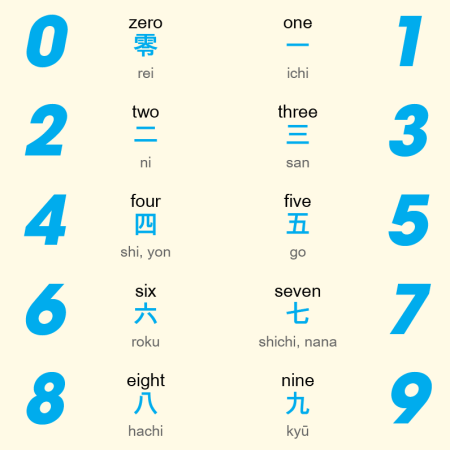 0
zero
零
rei

one
一
ichi
1

2
two
二
ni

three
三
san
3

4
four
四
shi, yon

five
五
go
5

6
six
六
roku

seven
七
shichi, nana
7

8
eight
八
hachi

nine
九
kyū
9